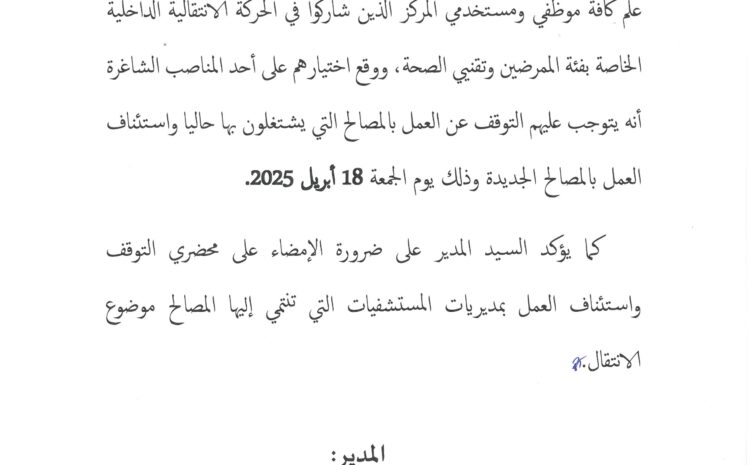 علم كافة موظفي ومستخدمي المركز الذين شاركوا في الحركة الانتقالية الداخلية الخاصة بفئة الممرضين وتقنيي الصحة، ووقع اختيارهم على أحد المناصب الشاغرة أنه يتوجب عليهم التوقف عن العمل بالمصالح التي يشتغلون بها حاليا واستئناف العمل بالمصالح الجديدة وذلك يوم الجمعة 18 أبريل 2025.

كما يؤكد السيد المدير على ضرورة الإمضاء على محضري التوقف واستئناف العمل بمديريات المستشفيات التي تنتمي إليها المصالح موضوع الانتقال.

المدير: